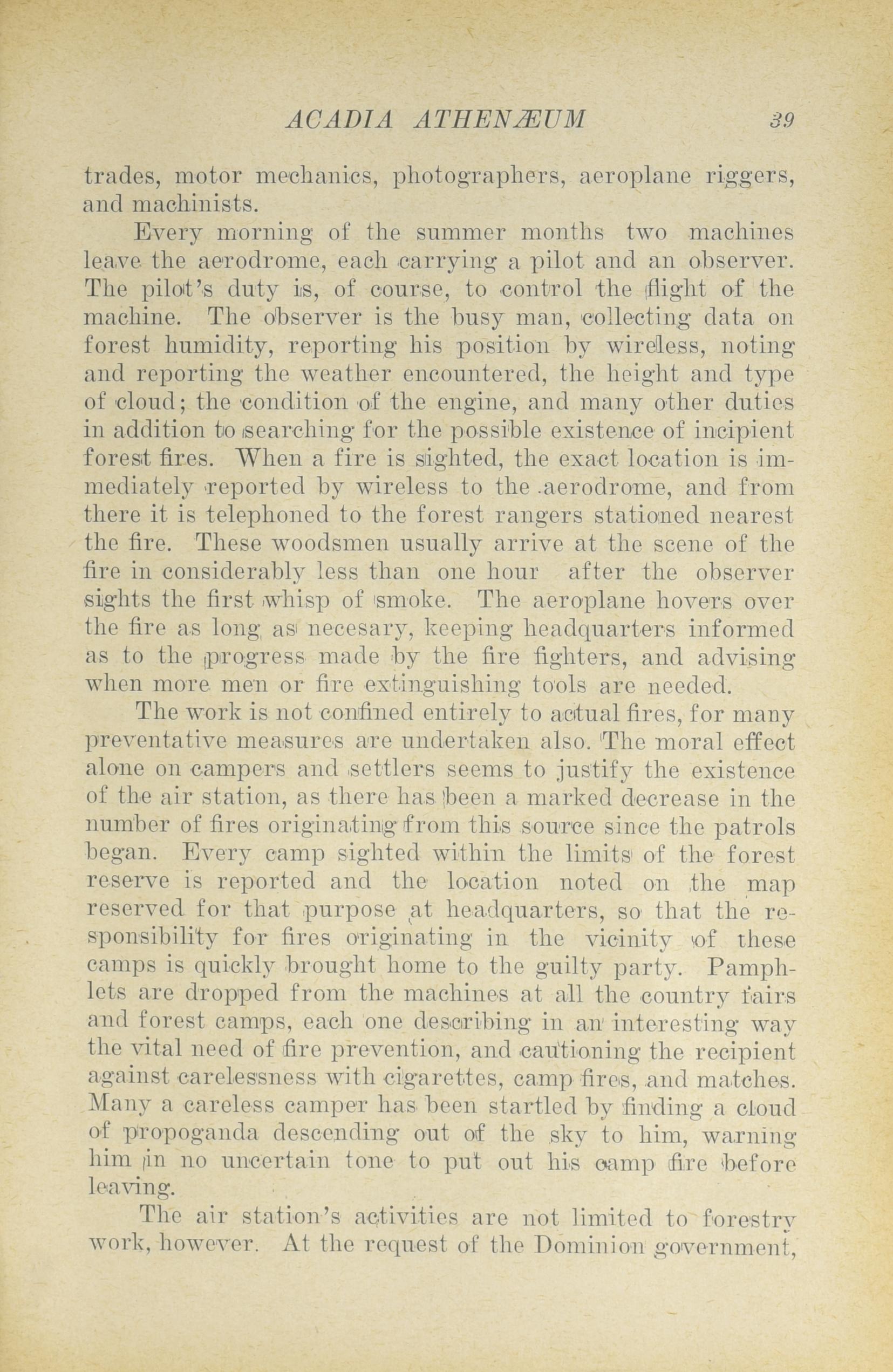 ACADIA ATHENÆUM 39

trades, motor mechanics, photographers, aeroplane riggers, and machinists.

Every morning of the summer months two machines leave the aerodrome, each carrying a pilot and an observer. The pilot's duty is, of course, to control the flight of the machine. The observer is the busy man, collecting data on forest humidity, reporting his position by wireless, noting and reporting the weather encountered, the height and type of cloud; the condition of the engine, and many other duties in addition to searching for the possible existence of incipient forest fires. When a fire is sighted, the exact location is immediately reported by wireless to the aerodrome, and from there it is telephoned to the forest rangers stationed nearest the fire. These woodsmen usually arrive at the scene of the fire in considerably less than one hour after the observer sights the first whisp of smoke. The aeroplane hovers over the fire as long as necesary, keeping headquarters informed as to the progress made by the fire fighters, and advising when more men or fire extinguishing tools are needed.

The work is not confined entirely to actual fires, for many preventative measures are undertaken also. The moral effect alone on campers and settlers seems to justify the existence of the air station, as there has been a marked decrease in the number of fires originating from this source since the patrols began. Every camp sighted within the limits of the forest reserve is reported and the location noted on the map reserved for that purpose at headquarters, so that the responsibility for fires originating in the vicinity of these camps is quickly brought home to the guilty party. Pamphlets are dropped from the machines at all the country fairs and forest camps, each one describing in an interesting way the vital need of fire prevention, and cautioning the recipient against carelessness with cigarettes, camp fires, and matches. Many a careless camper has been startled by finding a cloud of propoganda descending out of the sky to him, warning him in no uncertain tone to put out his camp fire before leaving.

The air station's activities are not limited to forestry work, however. At the request of the Dominion government,